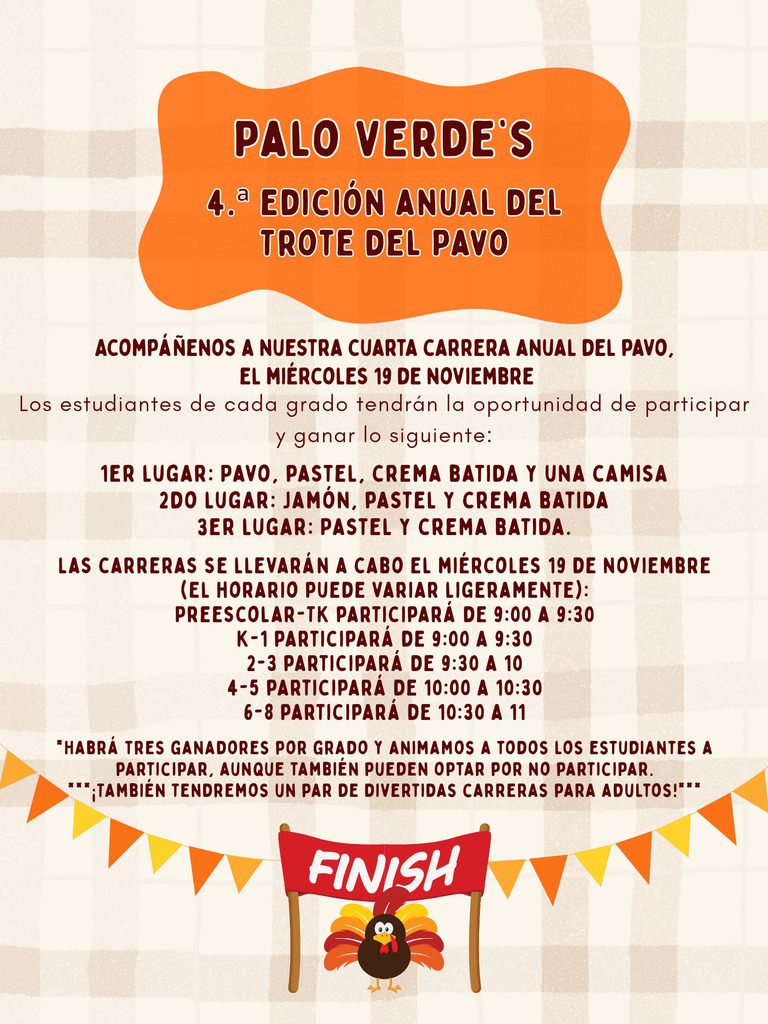 PALO VERDE'S

4.ª EDICIÓN ANUAL DEL TROTE DEL PAVO

ACOMPÁÑENOS A NUESTRA CUARTA CARRERA ANUAL DEL PAVO, EL MIÉRCOLES 19 DE NOVIEMBRE

Los estudiantes de cada grado tendrán la oportunidad de participar y ganar lo siguiente:

1ER LUGAR: PAVO, PASTEL, CREMA BATIDA Y UNA CAMISA
2DO LUGAR: JAMÓN, PASTEL Y CREMA BATIDA
3ER LUGAR: PASTEL Y CREMA BATIDA.

LAS CARRERAS SE LLEVARÁN A CABO EL MIÉRCOLES 19 DE NOVIEMBRE
(EL HORARIO PUEDE VARIAR LIGERAMENTE):
PREESCOLAR-TK PARTICIPARÁ DE 9:00 A 9:30
K-1 PARTICIPARÁ DE 9:00 A 9:30
2-3 PARTICIPARÁ DE 9:30 A 10
4-5 PARTICIPARÁ DE 10:00 A 10:30
6-8 PARTICIPARÁ DE 10:30 A 11

"HABRÁ TRES GANADORES POR GRADO Y ANIMAMOS A TODOS LOS ESTUDIANTES A PARTICIPAR, AUNQUE TAMBIÉN PUEDEN OPTAR POR NO PARTICIPAR.
"""¡TAMBIÉN TENDREMOS UN PAR DE DIVERTIDAS CARRERAS PARA ADULTOS!"""

FINISH